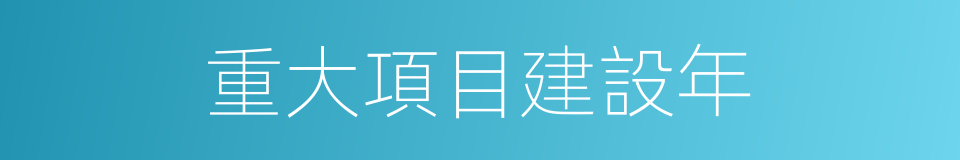 重大項目建設年